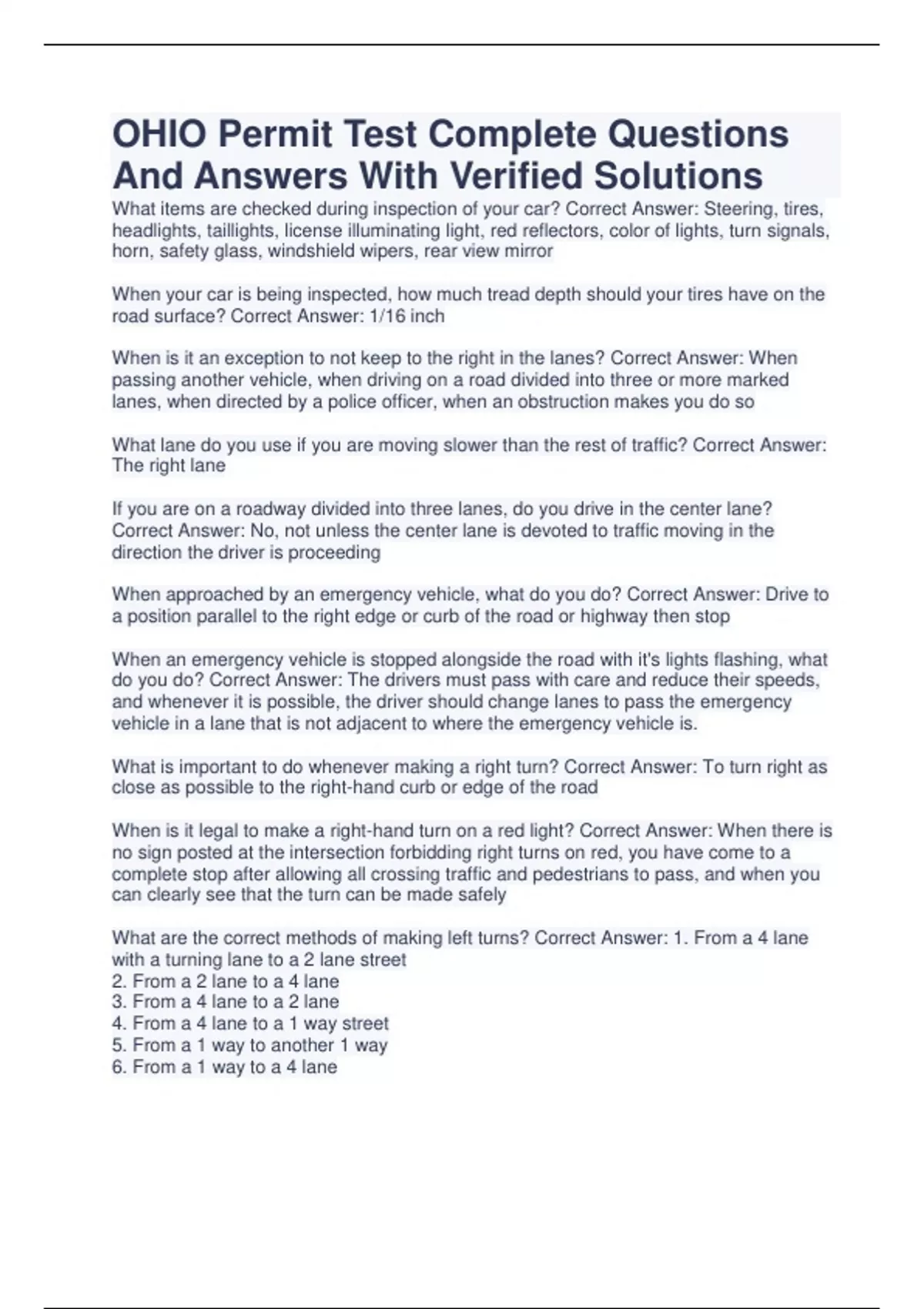 OHIO Permit Test Complete Questions And Answers With Verified Solutions

What items are checked during inspection of your car? Correct Answer: Steering, tires, headlights, taillights, license illuminating light, red reflectors, color of lights, turn signals, horn, safety glass, windshield wipers, rear view mirror

When your car is being inspected, how much tread depth should your tires have on the road surface? Correct Answer: 1/16 inch

When is it an exception to not keep to the right in the lanes? Correct Answer: When passing another vehicle, when driving on a road divided into three or more marked lanes, when directed by a police officer, when an obstruction makes you do so

What lane do you use if you are moving slower than the rest of traffic? Correct Answer: The right lane

If you are on a roadway divided into three lanes, do you drive in the center lane? Correct Answer: No, not unless the center lane is devoted to traffic moving in the direction the driver is proceeding

When approached by an emergency vehicle, what do you do? Correct Answer: Drive to a position parallel to the right edge or curb of the road or highway then stop

When an emergency vehicle is stopped alongside the road with it's lights flashing, what do you do? Correct Answer: The drivers must pass with care and reduce their speeds, and whenever it is possible, the driver should change lanes to pass the emergency vehicle in a lane that is not adjacent to where the emergency vehicle is.

What is important to do whenever making a right turn? Correct Answer: To turn right as close as possible to the right-hand curb or edge of the road

When is it legal to make a right-hand turn on a red light? Correct Answer: When there is no sign posted at the intersection forbidding right turns on red, you have come to a complete stop after allowing all crossing traffic and pedestrians to pass, and when you can clearly see that the turn can be made safely

What are the correct methods of making left turns? Correct Answer: 1. From a 4 lane with a turning lane to a 2 lane street
2. From a 2 lane to a 4 lane
3. From a 4 lane to a 2 lane
4. From a 4 lane to a 1 way street
5. From a 1 way to another 1 way
6. From a 1 way to a 4 lane